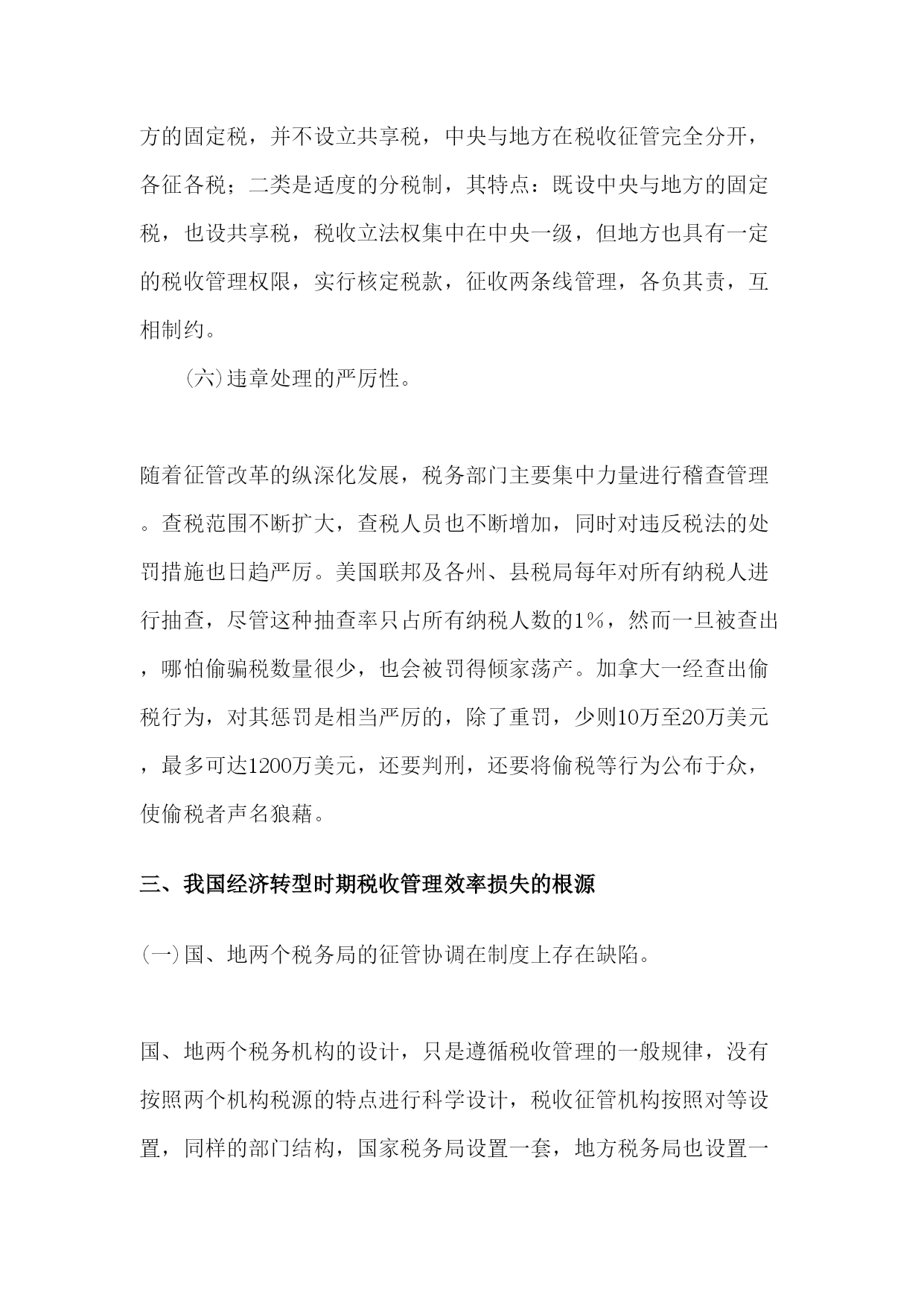 方的固定税，并不设立共享税，中央与地方在税收征管完全分开，各征各税；二类是适度的分税制，其特点：既设中央与地方的固定税，也设共享税，税收立法权集中在中央一级，但地方也具有一定的税收管理权限，实行核定税款，征收两条线管理，各负其责，互相制约。

(六)违章处理的严厉性。

随着征管改革的纵深化发展，税务部门主要集中力量进行稽查管理。查税范围不断扩大，查税人员也不断增加，同时对违反税法的处罚措施也日趋严厉。美国联邦及各州、县税局每年对所有纳税人进行抽查，尽管这种抽查率只占所有纳税人数的1%，然而一旦被查出，哪怕偷骗税数量很少，也会被罚得倾家荡产。加拿大一经查出偷税行为，对其惩罚是相当严厉的，除了重罚，少则10万至20万美元，最多可达1200万美元，还要判刑，还要将偷税等行为公布于众，使偷税者声名狼藉。

三、我国经济转型时期税收管理效率损失的根源

(一)国、地两个税务局的征管协调在制度上存在缺陷。

国、地两个税务机构的设计，只是遵循税收管理的一般规律，没有按照两个机构税源的特点进行科学设计，税收征管机构按照对等设置，同样的部门结构，国家税务局设置一套，地方税务局也设置一